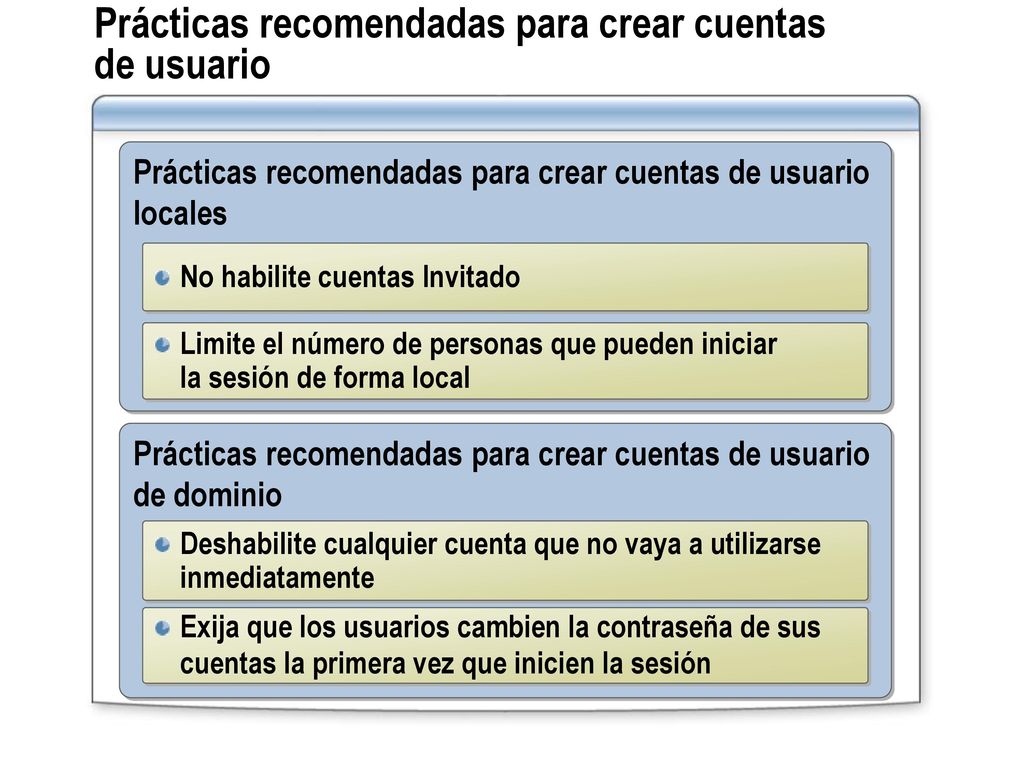 Prácticas recomendadas para crear cuentas de usuario

Prácticas recomendadas para crear cuentas de usuario locales

No habilite cuentas Invitado

Limite el número de personas que pueden iniciar la sesión de forma local

Prácticas recomendadas para crear cuentas de usuario de dominio

Deshabilite cualquier cuenta que no vaya a utilizarse inmediatamente

Exija que los usuarios cambien la contraseña de sus cuentas la primera vez que inicien la sesión